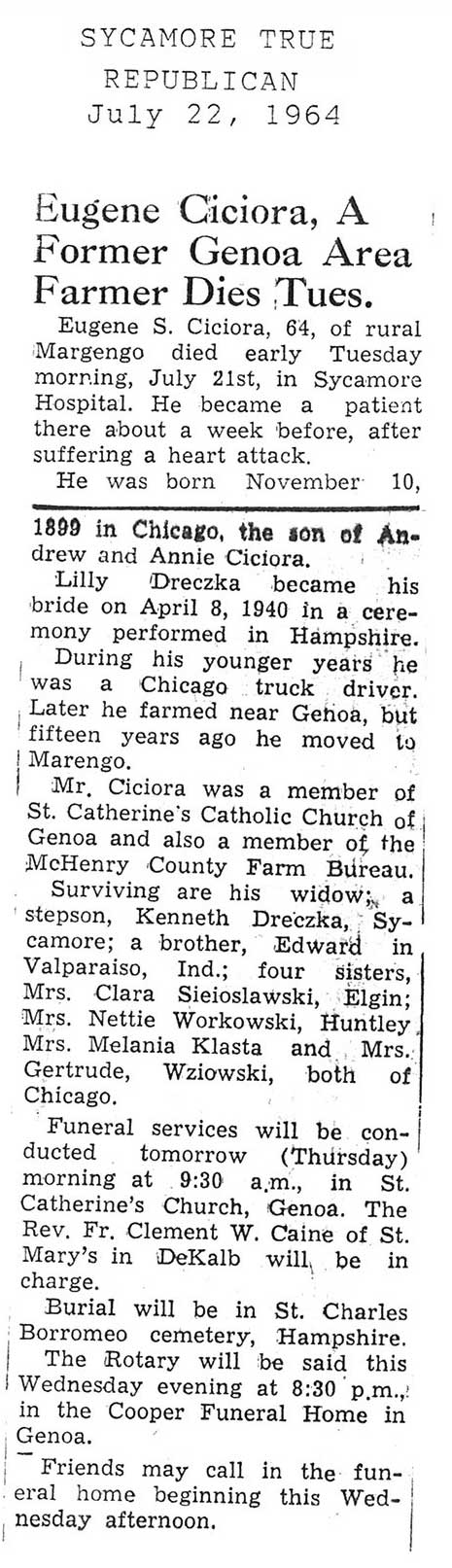 SYCAMORE TRUE
REPUBLICAN
July 22, 1964

Eugene Ciciora, A Former Genoa Area Farmer Dies Tues.

Eugene S. Ciciora, 64, of rural Margengo died early Tuesday morning, July 21st, in Sycamore Hospital. He became a patient there about a week before, after suffering a heart attack.

He was born November 10, 1899 in Chicago, the son of Andrew and Annie Ciciora.

Lilly Dreczka became his bride on April 8, 1940 in a ceremony performed in Hampshire.

During his younger years he was a Chicago truck driver. Later he farmed near Genoa, but fifteen years ago he moved to Marengo.

Mr. Ciciora was a member of St. Catherine's Catholic Church of Genoa and also a member of the McHenry County Farm Bureau.

Surviving are his widow; a stepson, Kenneth Dreczka, Sycamore; a brother, Edward in Valparaiso, Ind.; four sisters, Mrs. Clara Sieioslawski, Elgin; Mrs. Nettie Workowski, Huntley Mrs. Melania Klasta and Mrs. Gertrude, Wziowski, both of Chicago.

Funeral services will be conducted tomorrow (Thursday) morning at 9:30 a.m., in St. Catherine's Church, Genoa. The Rev. Fr. Clement W. Caine of St. Mary's in DeKalb will be in charge.

Burial will be in St. Charles Borromeo cemetery, Hampshire.

The Rotary will be said this Wednesday evening at 8:30 p.m., in the Cooper Funeral Home in Genoa.

Friends may call in the funeral home beginning this Wednesday afternoon.